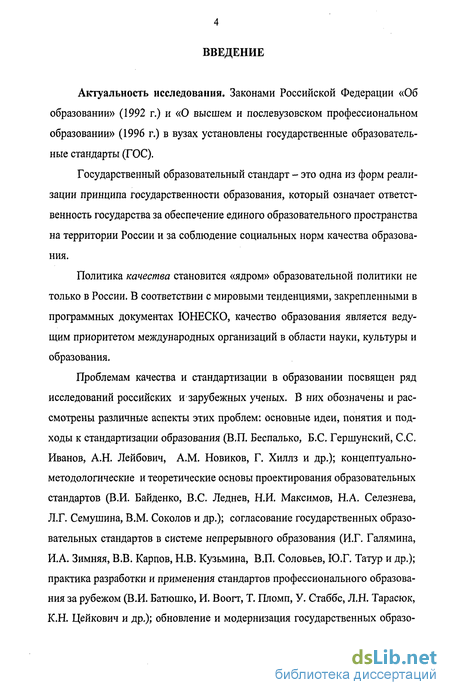 4

ВВЕДЕНИЕ

Актуальность исследования. Законами Российской Федерации «Об образовании» (1992 г.) и «О высшем и послевузовском профессиональном образовании» (1996 г.) в вузах установлены государственные образовательные стандарты (ГОС).

Государственный образовательный стандарт – это одна из форм реализации принципа государственности образования, который означает ответственность государства за обеспечение единого образовательного пространства на территории России и за соблюдение социальных норм качества образования.

Политика качества становится «ядром» образовательной политики не только в России. В соответствии с мировыми тенденциями, закрепленными в программных документах ЮНЕСКО, качество образования является ведущим приоритетом международных организаций в области науки, культуры и образования.

Проблемам качества и стандартизации в образовании посвящен ряд исследований российских и зарубежных ученых. В них обозначены и рассмотрены различные аспекты этих проблем: основные идеи, понятия и подходы к стандартизации образования (В.П. Беспалько, Б.С. Гершунский, С.С. Иванов, А.Н. Лейбович, А.М. Новиков, Г. Хиллз и др.); концептуально-методологические и теоретические основы проектирования образовательных стандартов (В.И. Байденко, В.С. Леднев, Н.И. Максимов, Н.А. Селезнева, Л.Г. Семушина, В.М. Соколов и др.); согласование государственных образовательных стандартов в системе непрерывного образования (И.Г. Галямина, И.А. Зимняя, В.В. Карпов, Н.В. Кузьмина, В.П. Соловьев, Ю.Г. Татур и др.); практика разработки и применения стандартов профессионального образования за рубежом (В.И. Батюшко, И. Воогт, Т. Пломп, У. Стаббс, Л.Н. Тарасюк, К.Н. Цейкович и др.); обновление и модернизация государственных образо-

dsLib.net
библиотека диссертаций